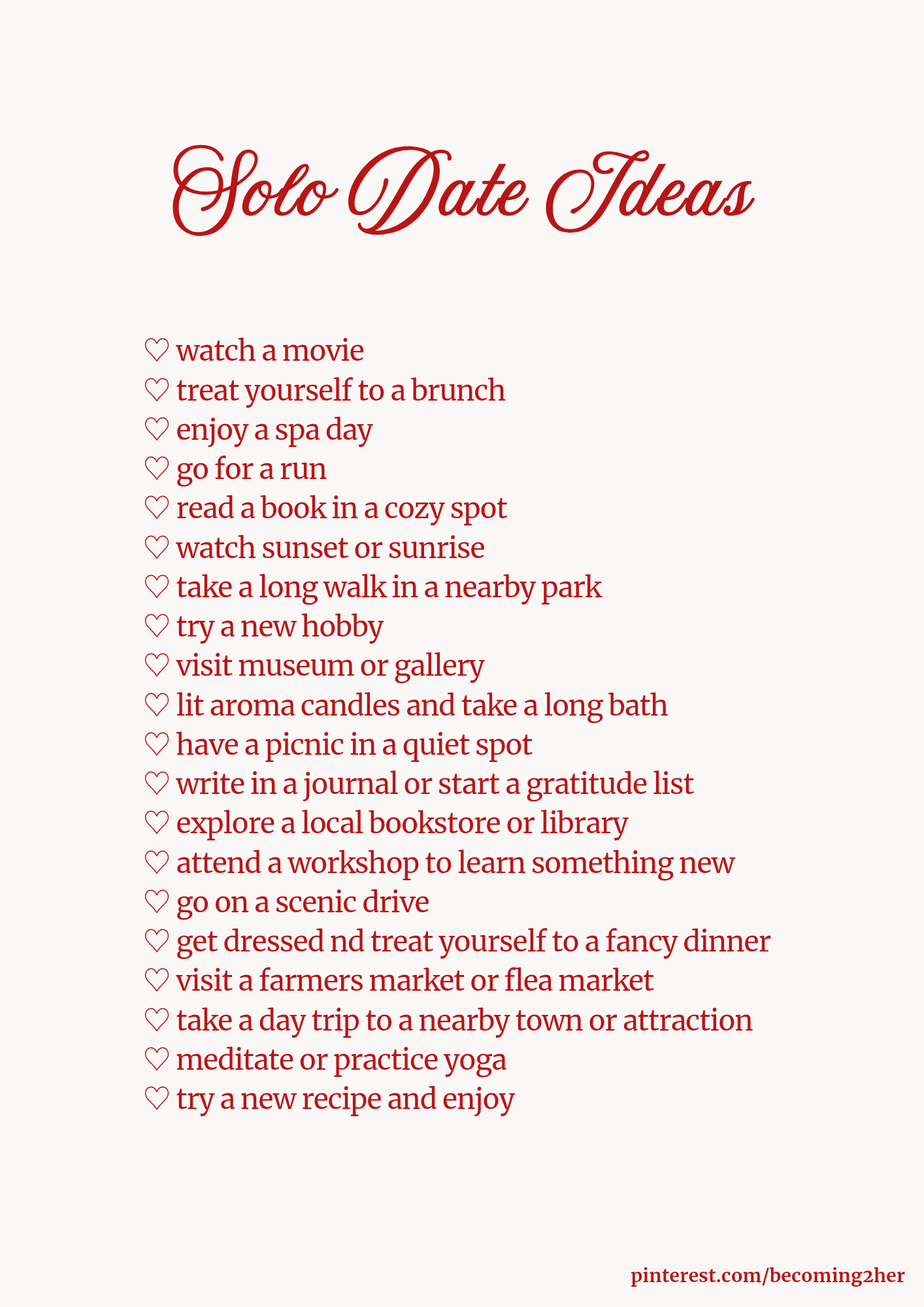 Solo Date Ideas

♡ watch a movie
♡ treat yourself to a brunch
♡ enjoy a spa day
♡ go for a run
♡ read a book in a cozy spot
♡ watch sunset or sunrise
♡ take a long walk in a nearby park
♡ try a new hobby
♡ visit museum or gallery
♡ lit aroma candles and take a long bath
♡ have a picnic in a quiet spot
♡ write in a journal or start a gratitude list
♡ explore a local bookstore or library
♡ attend a workshop to learn something new
♡ go on a scenic drive
♡ get dressed nd treat yourself to a fancy dinner
♡ visit a farmers market or flea market
♡ take a day trip to a nearby town or attraction
♡ meditate or practice yoga
♡ try a new recipe and enjoy

pinterest.com/becoming2her